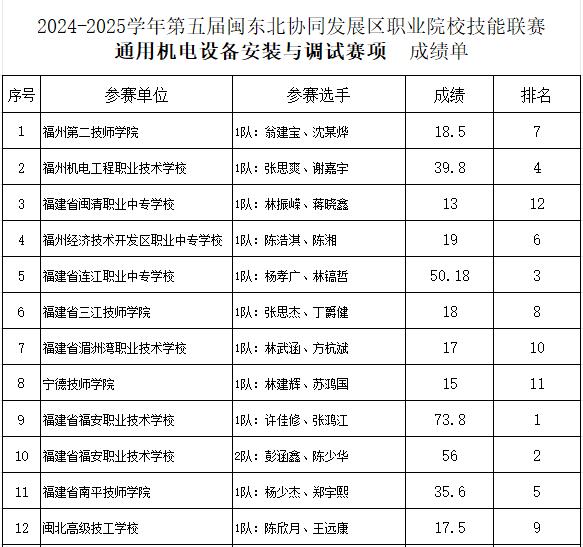 2024-2025学年第五届闽东北协同发展区职业院校技能联赛
通用机电设备安装与调试赛项　成绩单

| 序号 | 参赛单位 | 参赛选手 | 成绩 | 排名 |
|---|---|---|---|---|
| 1 | 福州第二技师学院 | 1队：翁建宝、沈某烨 | 18.5 | 7 |
| 2 | 福州机电工程职业技术学校 | 1队：张思爽、谢嘉宇 | 39.8 | 4 |
| 3 | 福建省闽清职业中专学校 | 1队：林振嵘、蒋晓鑫 | 13 | 12 |
| 4 | 福州经济技术开发区职业中专学校 | 1队：陈浩淇、陈湘 | 19 | 6 |
| 5 | 福建省连江职业中专学校 | 1队：杨孝广、林镐哲 | 50.18 | 3 |
| 6 | 福建省三江技师学院 | 1队：张思杰、丁爵健 | 18 | 8 |
| 7 | 福建省湄洲湾职业技术学校 | 1队：林武涵、方杭斌 | 17 | 10 |
| 8 | 宁德技师学院 | 1队：林建辉、苏鸿国 | 15 | 11 |
| 9 | 福建省福安职业技术学校 | 1队：许佳修、张鸿江 | 73.8 | 1 |
| 10 | 福建省福安职业技术学校 | 2队：彭涵鑫、陈少华 | 56 | 2 |
| 11 | 福建省南平技师学院 | 1队：杨少杰、郑宇熙 | 35.6 | 5 |
| 12 | 闽北高级技工学校 | 1队：陈欣月、王远康 | 17.5 | 9 |